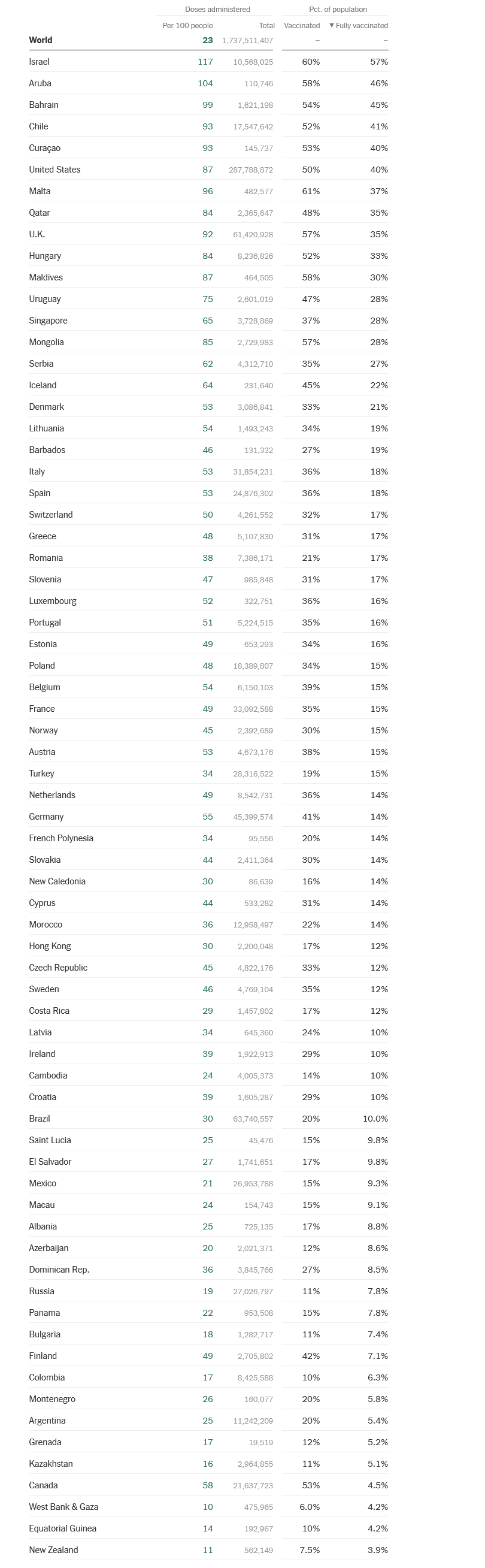 | | Doses administered | | Pct. of population | |
|---|---|---|---|---|
| | Per 100 people | Total | Vaccinated | ▼ Fully vaccinated |
| World | 23 | 1,737,511,407 | – | – |
| Israel | 117 | 10,568,025 | 60% | 57% |
| Aruba | 104 | 110,746 | 58% | 46% |
| Bahrain | 99 | 1,621,198 | 54% | 45% |
| Chile | 93 | 17,547,642 | 52% | 41% |
| Curaçao | 93 | 145,737 | 53% | 40% |
| United States | 87 | 287,788,872 | 50% | 40% |
| Malta | 96 | 482,577 | 61% | 37% |
| Qatar | 84 | 2,365,647 | 48% | 35% |
| U.K. | 92 | 61,420,928 | 57% | 35% |
| Hungary | 84 | 8,236,826 | 52% | 33% |
| Maldives | 87 | 464,505 | 58% | 30% |
| Uruguay | 75 | 2,601,019 | 47% | 28% |
| Singapore | 65 | 3,728,869 | 37% | 28% |
| Mongolia | 85 | 2,729,983 | 57% | 28% |
| Serbia | 62 | 4,312,710 | 35% | 27% |
| Iceland | 64 | 231,640 | 45% | 22% |
| Denmark | 53 | 3,086,841 | 33% | 21% |
| Lithuania | 54 | 1,493,243 | 34% | 19% |
| Barbados | 46 | 131,332 | 27% | 19% |
| Italy | 53 | 31,854,231 | 36% | 18% |
| Spain | 53 | 24,876,302 | 36% | 18% |
| Switzerland | 50 | 4,261,552 | 32% | 17% |
| Greece | 48 | 5,107,830 | 31% | 17% |
| Romania | 38 | 7,386,171 | 21% | 17% |
| Slovenia | 47 | 985,848 | 31% | 17% |
| Luxembourg | 52 | 322,751 | 36% | 16% |
| Portugal | 51 | 5,224,515 | 35% | 16% |
| Estonia | 49 | 653,293 | 34% | 16% |
| Poland | 48 | 18,389,807 | 34% | 15% |
| Belgium | 54 | 6,150,103 | 39% | 15% |
| France | 49 | 33,092,588 | 35% | 15% |
| Norway | 45 | 2,392,689 | 30% | 15% |
| Austria | 53 | 4,673,176 | 38% | 15% |
| Turkey | 34 | 28,316,522 | 19% | 15% |
| Netherlands | 49 | 8,542,731 | 36% | 14% |
| Germany | 55 | 45,399,574 | 41% | 14% |
| French Polynesia | 34 | 95,556 | 20% | 14% |
| Slovakia | 44 | 2,411,364 | 30% | 14% |
| New Caledonia | 30 | 86,639 | 16% | 14% |
| Cyprus | 44 | 533,282 | 31% | 14% |
| Morocco | 36 | 12,958,497 | 22% | 14% |
| Hong Kong | 30 | 2,200,048 | 17% | 12% |
| Czech Republic | 45 | 4,822,176 | 33% | 12% |
| Sweden | 46 | 4,769,104 | 35% | 12% |
| Costa Rica | 29 | 1,457,802 | 17% | 12% |
| Latvia | 34 | 645,360 | 24% | 10% |
| Ireland | 39 | 1,922,913 | 29% | 10% |
| Cambodia | 24 | 4,005,373 | 14% | 10% |
| Croatia | 39 | 1,605,287 | 29% | 10% |
| Brazil | 30 | 63,740,557 | 20% | 10.0% |
| Saint Lucia | 25 | 45,476 | 15% | 9.8% |
| El Salvador | 27 | 1,741,651 | 17% | 9.8% |
| Mexico | 21 | 26,953,788 | 15% | 9.3% |
| Macau | 24 | 154,743 | 15% | 9.1% |
| Albania | 25 | 725,135 | 17% | 8.8% |
| Azerbaijan | 20 | 2,021,371 | 12% | 8.6% |
| Dominican Rep. | 36 | 3,845,766 | 27% | 8.5% |
| Russia | 19 | 27,026,797 | 11% | 7.8% |
| Panama | 22 | 953,508 | 15% | 7.8% |
| Bulgaria | 18 | 1,282,717 | 11% | 7.4% |
| Finland | 49 | 2,705,802 | 42% | 7.1% |
| Colombia | 17 | 8,425,588 | 10% | 6.3% |
| Montenegro | 26 | 160,077 | 20% | 5.8% |
| Argentina | 25 | 11,242,209 | 20% | 5.4% |
| Grenada | 17 | 19,519 | 12% | 5.2% |
| Kazakhstan | 16 | 2,964,855 | 11% | 5.1% |
| Canada | 58 | 21,637,723 | 53% | 4.5% |
| West Bank & Gaza | 10 | 475,965 | 6.0% | 4.2% |
| Equatorial Guinea | 14 | 192,967 | 10% | 4.2% |
| New Zealand | 11 | 562,149 | 7.5% | 3.9% |